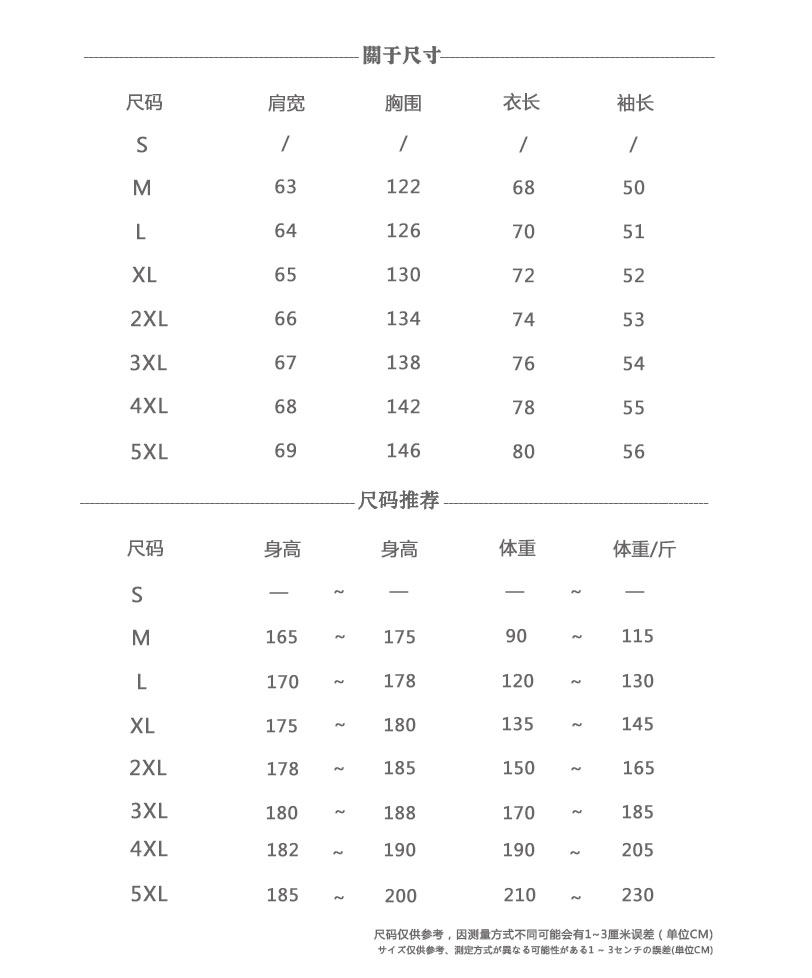 關于尺寸

| 尺码 | 肩宽 | 胸围 | 衣长 | 袖长 |
|---|---|---|---|---|
| S | / | / | / | / |
| M | 63 | 122 | 68 | 50 |
| L | 64 | 126 | 70 | 51 |
| XL | 65 | 130 | 72 | 52 |
| 2XL | 66 | 134 | 74 | 53 |
| 3XL | 67 | 138 | 76 | 54 |
| 4XL | 68 | 142 | 78 | 55 |
| 5XL | 69 | 146 | 80 | 56 |

尺码推荐

| 尺码 | 身高 | | 身高 | 体重 | | 体重/斤 |
|---|---|---|---|---|---|---|
| S | — | ~ | — | — | ~ | — |
| M | 165 | ~ | 175 | 90 | ~ | 115 |
| L | 170 | ~ | 178 | 120 | ~ | 130 |
| XL | 175 | ~ | 180 | 135 | ~ | 145 |
| 2XL | 178 | ~ | 185 | 150 | ~ | 165 |
| 3XL | 180 | ~ | 188 | 170 | ~ | 185 |
| 4XL | 182 | ~ | 190 | 190 | ~ | 205 |
| 5XL | 185 | ~ | 200 | 210 | ~ | 230 |

尺码仅供参考，因测量方式不同可能会有1~3厘米误差（单位CM）
サイズ仅供参考、測定方式が異なる可能性がある1 ~ 3センチの誤差(単位CM)